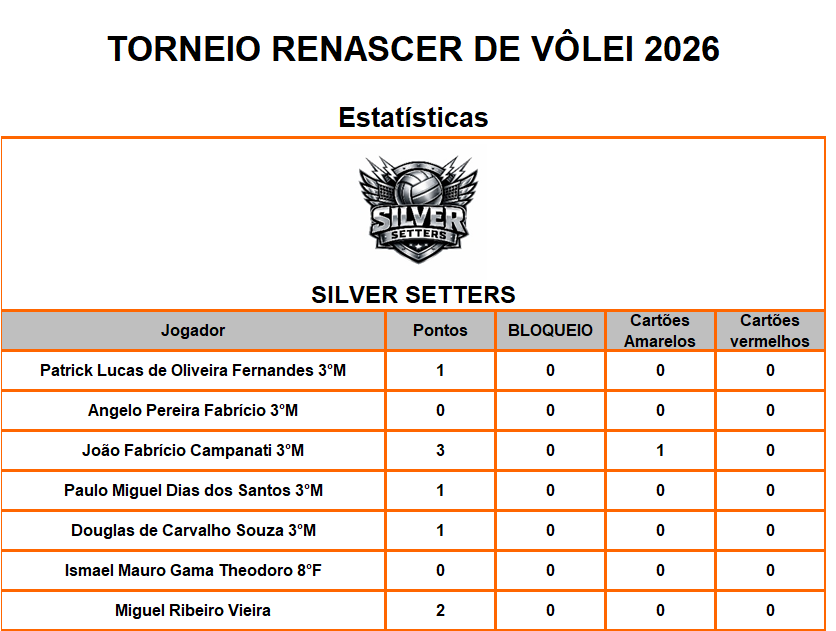 TORNEIO RENASCER DE VÔLEI 2026

Estatísticas

SILVER SETTERS

SILVER SETTERS

| Jogador | Pontos | BLOQUEIO | Cartões Amarelos | Cartões vermelhos |
|---|---|---|---|---|
| Patrick Lucas de Oliveira Fernandes 3°M | 1 | 0 | 0 | 0 |
| Angelo Pereira Fabrício 3°M | 0 | 0 | 0 | 0 |
| João Fabrício Campanati 3°M | 3 | 0 | 1 | 0 |
| Paulo Miguel Dias dos Santos 3°M | 1 | 0 | 0 | 0 |
| Douglas de Carvalho Souza 3°M | 1 | 0 | 0 | 0 |
| Ismael Mauro Gama Theodoro 8°F | 0 | 0 | 0 | 0 |
| Miguel Ribeiro Vieira | 2 | 0 | 0 | 0 |